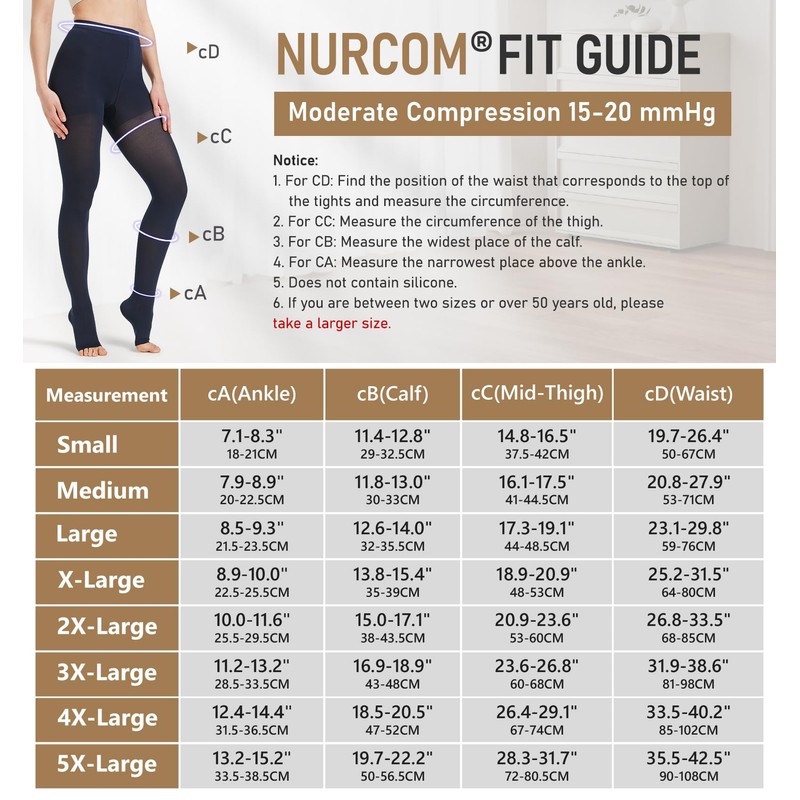 cD

cC

cB

cA

NURCOM® FIT GUIDE

Moderate Compression 15-20 mmHg

Notice:
1. For CD: Find the position of the waist that corresponds to the top of the tights and measure the circumference.
2. For CC: Measure the circumference of the thigh.
3. For CB: Measure the widest place of the calf.
4. For CA: Measure the narrowest place above the ankle.
5. Does not contain silicone.
6. If you are between two sizes or over 50 years old, please take a larger size.

| Measurement | cA(Ankle) | cB(Calf) | cC(Mid-Thigh) | cD(Waist) |
|---|---|---|---|---|
| Small | 7.1-8.3" 18-21CM | 11.4-12.8" 29-32.5CM | 14.8-16.5" 37.5-42CM | 19.7-26.4" 50-67CM |
| Medium | 7.9-8.9" 20-22.5CM | 11.8-13.0" 30-33CM | 16.1-17.5" 41-44.5CM | 20.8-27.9" 53-71CM |
| Large | 8.5-9.3" 21.5-23.5CM | 12.6-14.0" 32-35.5CM | 17.3-19.1" 44-48.5CM | 23.1-29.8" 59-76CM |
| X-Large | 8.9-10.0" 22.5-25.5CM | 13.8-15.4" 35-39CM | 18.9-20.9" 48-53CM | 25.2-31.5" 64-80CM |
| 2X-Large | 10.0-11.6" 25.5-29.5CM | 15.0-17.1" 38-43.5CM | 20.9-23.6" 53-60CM | 26.8-33.5" 68-85CM |
| 3X-Large | 11.2-13.2" 28.5-33.5CM | 16.9-18.9" 43-48CM | 23.6-26.8" 60-68CM | 31.9-38.6" 81-98CM |
| 4X-Large | 12.4-14.4" 31.5-36.5CM | 18.5-20.5" 47-52CM | 26.4-29.1" 67-74CM | 33.5-40.2" 85-102CM |
| 5X-Large | 13.2-15.2" 33.5-38.5CM | 19.7-22.2" 50-56.5CM | 28.3-31.7" 72-80.5CM | 35.5-42.5" 90-108CM |